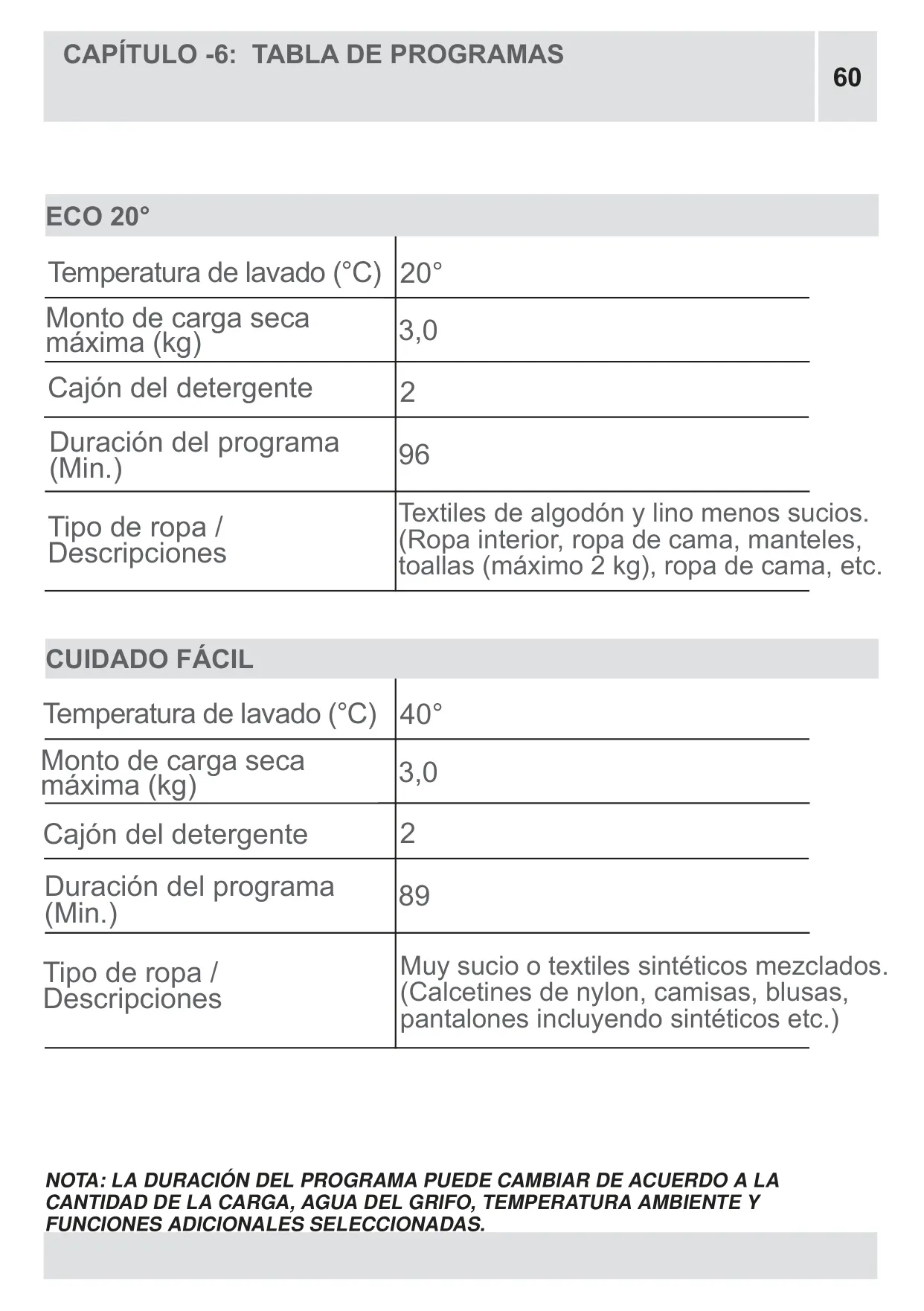 CAPÍTULO -6: TABLA DE PROGRAMAS

60

ECO 20°

| Temperatura de lavado (°C) | 20° |
|---|---|
| Monto de carga seca máxima (kg) | 3,0 |
| Cajón del detergente | 2 |
| Duración del programa (Min.) | 96 |
| Tipo de ropa / Descripciones | Textiles de algodón y lino menos sucios. (Ropa interior, ropa de cama, manteles, toallas (máximo 2 kg), ropa de cama, etc. |

CUIDADO FÁCIL

| Temperatura de lavado (°C) | 40° |
|---|---|
| Monto de carga seca máxima (kg) | 3,0 |
| Cajón del detergente | 2 |
| Duración del programa (Min.) | 89 |
| Tipo de ropa / Descripciones | Muy sucio o textiles sintéticos mezclados. (Calcetines de nylon, camisas, blusas, pantalones incluyendo sintéticos etc.) |

NOTA: LA DURACIÓN DEL PROGRAMA PUEDE CAMBIAR DE ACUERDO A LA CANTIDAD DE LA CARGA, AGUA DEL GRIFO, TEMPERATURA AMBIENTE Y FUNCIONES ADICIONALES SELECCIONADAS.